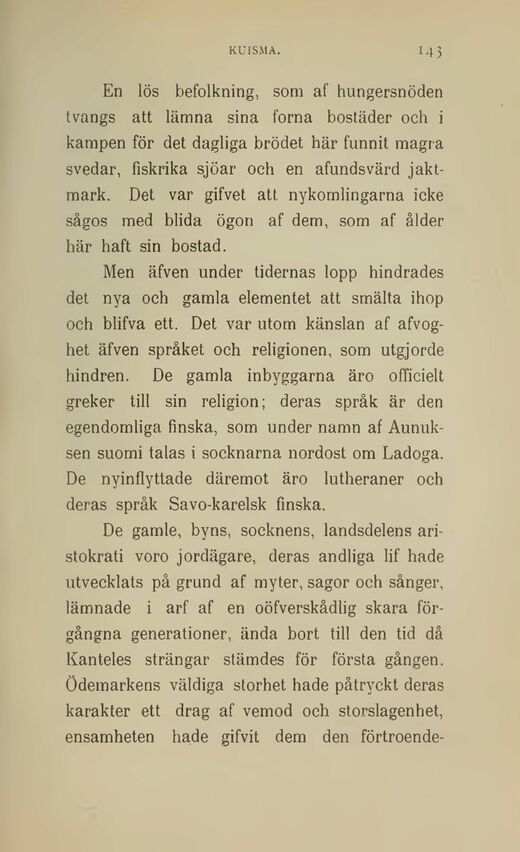 KUISMA. 143

En lös befolkning, som af hungersnöden tvangs att lämna sina forna bostäder och i kampen för det dagliga brödet här funnit magra svedar, fiskrika sjöar och en afundsvärd jaktmark. Det var gifvet att nykomlingarna icke sågos med blida ögon af dem, som af ålder här haft sin bostad.

Men äfven under tidernas lopp hindrades det nya och gamla elementet att smälta ihop och blifva ett. Det var utom känslan af afvoghet äfven språket och religionen, som utgjorde hindren. De gamla inbyggarna äro officielt greker till sin religion; deras språk är den egendomliga finska, som under namn af Aunuksen suomi talas i socknarna nordost om Ladoga. De nyinflyttade däremot äro lutheraner och deras språk Savo-karelsk finska.

De gamle, byns, socknens, landsdelens aristokrati voro jordägare, deras andliga lif hade utvecklats på grund af myter, sagor och sånger, lämnade i arf af en oöfverskådlig skara förgångna generationer, ända bort till den tid då Kanteles strängar stämdes för första gången. Ödemarkens väldiga storhet hade påtryckt deras karakter ett drag af vemod och storslagenhet, ensamheten hade gifvit dem den förtroende-